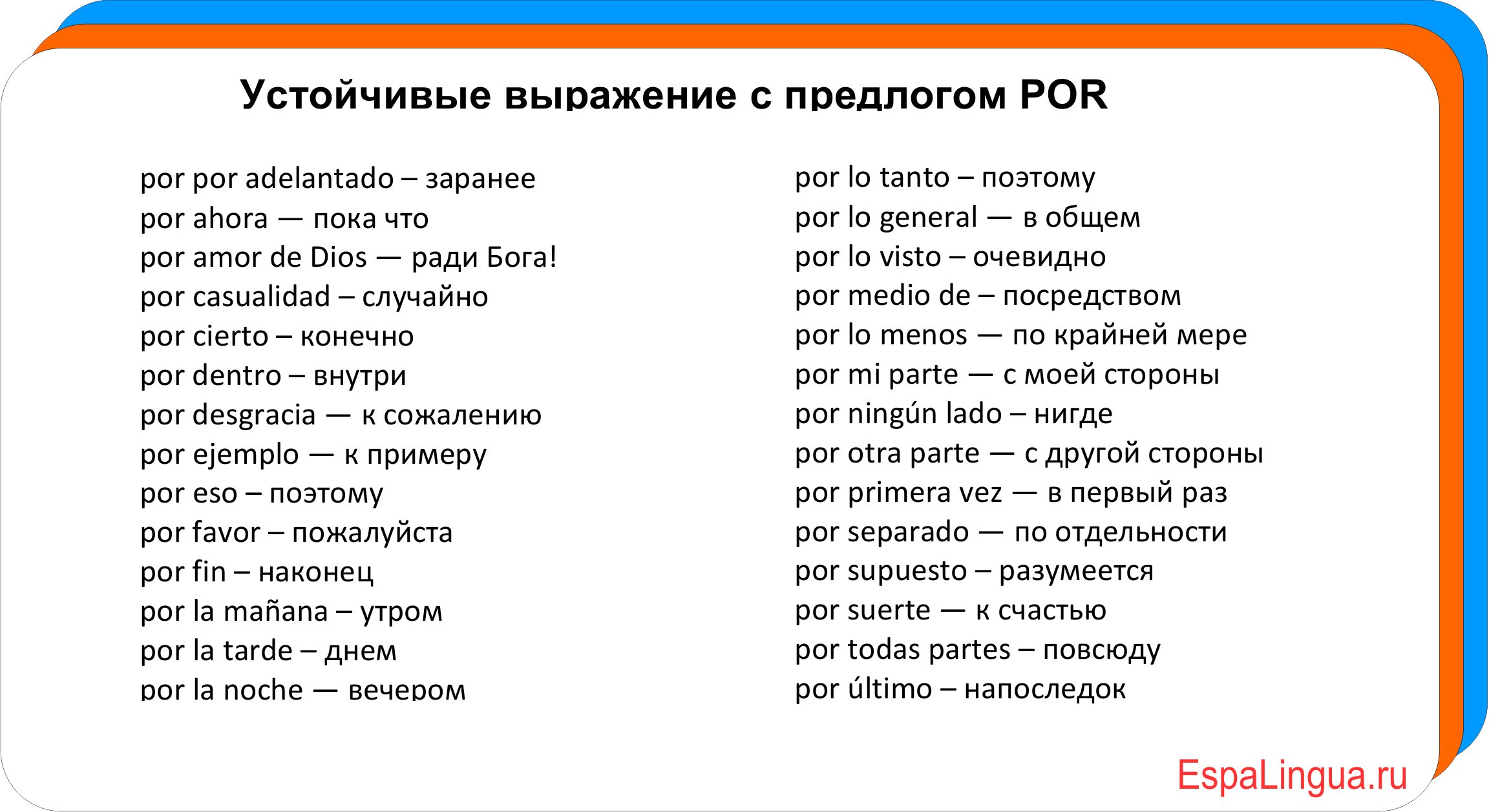 Устойчивые выражение с предлогом POR

por por adelantado – заранее
por ahora — пока что
por amor de Dios — ради Бога!
por casualidad – случайно
por cierto – конечно
por dentro – внутри
por desgracia — к сожалению
por ejemplo — к примеру
por eso – поэтому
por favor – пожалуйста
por fin – наконец
por la mañana – утром
por la tarde – днем
por la noche — вечером

por lo tanto – поэтому
por lo general — в общем
por lo visto – очевидно
por medio de – посредством
por lo menos — по крайней мере
por mi parte — с моей стороны
por ningún lado – нигде
por otra parte — с другой стороны
por primera vez — в первый раз
por separado — по отдельности
por supuesto – разумеется
por suerte — к счастью
por todas partes – повсюду
por último – напоследок

EspaLingua.ru